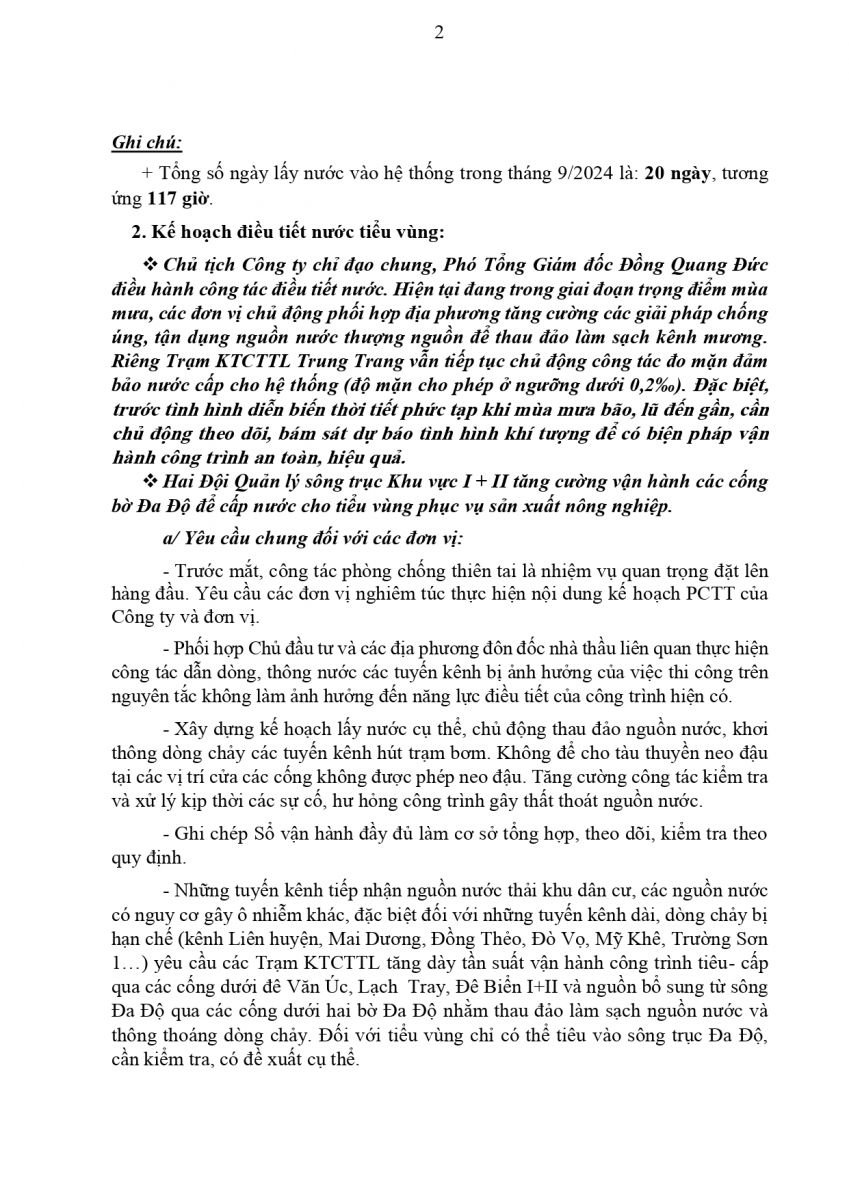 2

Ghi chú:

+ Tổng số ngày lấy nước vào hệ thống trong tháng 9/2024 là: 20 ngày, tương ứng 117 giờ.

2. Kế hoạch điều tiết nước tiểu vùng:

❖ Chủ tịch Công ty chỉ đạo chung, Phó Tổng Giám đốc Đồng Quang Đức điều hành công tác điều tiết nước. Hiện tại đang trong giai đoạn trọng điểm mùa mưa, các đơn vị chủ động phối hợp địa phương tăng cường các giải pháp chống úng, tận dụng nguồn nước thượng nguồn để thau đảo làm sạch kênh mương. Riêng Trạm KTCTTL Trung Trang vẫn tiếp tục chủ động công tác đo mặn đảm bảo nước cấp cho hệ thống (độ mặn cho phép ở ngưỡng dưới 0,2‰). Đặc biệt, trước tình hình diễn biến thời tiết phức tạp khi mùa mưa bão, lũ đến gần, cần chủ động theo dõi, bám sát dự báo tình hình khí tượng để có biện pháp vận hành công trình an toàn, hiệu quả.

❖ Hai Đội Quản lý sông trục Khu vực I + II tăng cường vận hành các cống bờ Đa Độ để cấp nước cho tiểu vùng phục vụ sản xuất nông nghiệp.

a/ Yêu cầu chung đối với các đơn vị:

- Trước mắt, công tác phòng chống thiên tai là nhiệm vụ quan trọng đặt lên hàng đầu. Yêu cầu các đơn vị nghiêm túc thực hiện nội dung kế hoạch PCTT của Công ty và đơn vị.

- Phối hợp Chủ đầu tư và các địa phương đôn đốc nhà thầu liên quan thực hiện công tác dẫn dòng, thông nước các tuyến kênh bị ảnh hưởng của việc thi công trên nguyên tắc không làm ảnh hưởng đến năng lực điều tiết của công trình hiện có.

- Xây dựng kế hoạch lấy nước cụ thể, chủ động thau đảo nguồn nước, khơi thông dòng chảy các tuyến kênh hút trạm bơm. Không để cho tàu thuyền neo đậu tại các vị trí cửa các cống không được phép neo đậu. Tăng cường công tác kiểm tra và xử lý kịp thời các sự cố, hư hỏng công trình gây thất thoát nguồn nước.

- Ghi chép Sổ vận hành đầy đủ làm cơ sở tổng hợp, theo dõi, kiểm tra theo quy định.

- Những tuyến kênh tiếp nhận nguồn nước thải khu dân cư, các nguồn nước có nguy cơ gây ô nhiễm khác, đặc biệt đối với những tuyến kênh dài, dòng chảy bị hạn chế (kênh Liên huyện, Mai Dương, Đồng Thẻo, Đò Vọ, Mỹ Khê, Trường Sơn 1…) yêu cầu các Trạm KTCTTL tăng dày tần suất vận hành công trình tiêu- cấp qua các cống dưới đê Văn Úc, Lạch Tray, Đê Biển I+II và nguồn bổ sung từ sông Đa Độ qua các cống dưới hai bờ Đa Độ nhằm thau đảo làm sạch nguồn nước và thông thoáng dòng chảy. Đối với tiểu vùng chỉ có thể tiêu vào sông trục Đa Độ, cần kiểm tra, có đề xuất cụ thể.